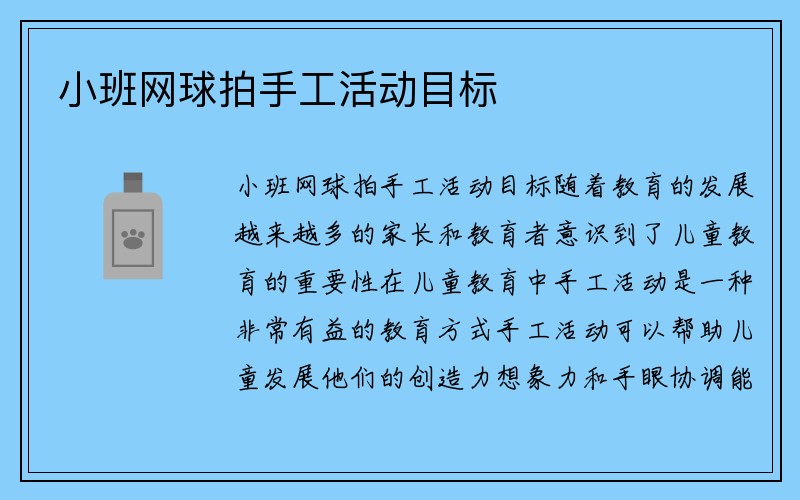 小班网球拍手工活动目标

小班网球拍手工活动目标随着教育的发展越来越多的家长和教育者意识到了儿童教育的重要性在儿童教育中手工活动是一种非常有益的教育方式手工活动可以帮助儿童发展他们的创造力想象力和手眼协调能